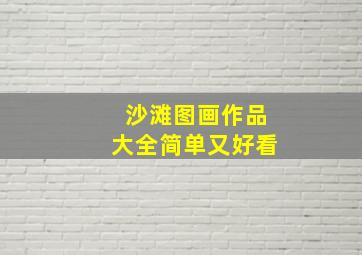 沙滩图画作品
大全简单又好看